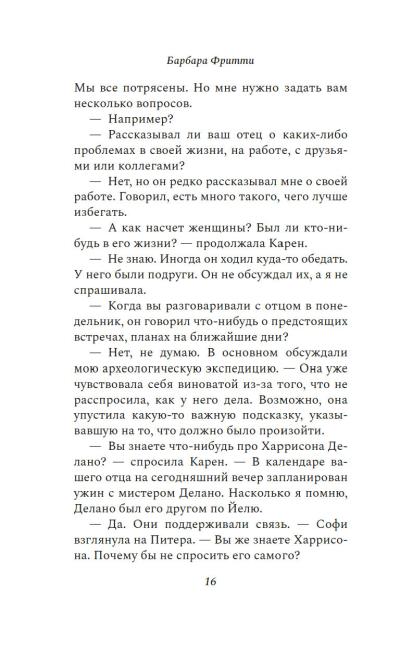 Барбара Фритти

Мы все потрясены. Но мне нужно задать вам несколько вопросов.

— Например?

— Рассказывал ли ваш отец о каких-либо проблемах в своей жизни, на работе, с друзьями или коллегами?

— Нет, но он редко рассказывал мне о своей работе. Говорил, есть много такого, чего лучше избегать.

— А как насчет женщины? Был ли кто-нибудь в его жизни? — продолжала Карен.

— Не знаю. Иногда он ходил куда-то обедать. У него были подруги. Он не обсуждал их, а я не спрашивала.

— Когда вы разговаривали с отцом в понедельник, он говорил что-нибудь о предстоящих встречах, планах на ближайшие дни?

— Нет, не думаю. В основном обсуждали мою археологическую экспедицию. — Она уже чувствовала себя виноватой из-за того, что не расспросила, как у него дела. Возможно, она упустила какую-то важную подсказку, указывавшую на то, что должно было произойти.

— Вы знаете что-нибудь про Харрисона Делано? — спросила Карен. — В календаре вашего отца на сегодняшний вечер запланирован ужин с мистером Делано. Насколько я помню, Делано был его другом по Йелю.

— Да. Они поддерживали связь. — Софи взглянула на Питера. — Вы же знаете Харрисона. Почему бы не спросить его самого?

16